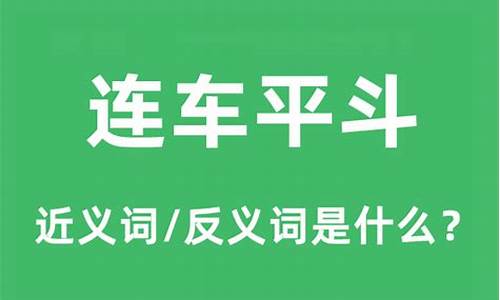 连车平斗

近义词/反义词是什么？